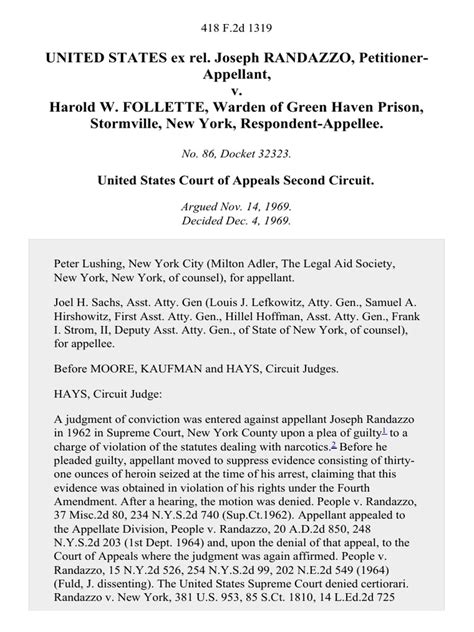 418 F.2d 1319

UNITED STATES ex rel. Joseph RANDAZZO, Petitioner-Appellant,
v.
Harold W. FOLLETTE, Warden of Green Haven Prison, Stormville, New York, Respondent-Appellee.

No. 86, Docket 32323.

United States Court of Appeals Second Circuit.

Argued Nov. 14, 1969.
Decided Dec. 4, 1969.

Peter Lushing, New York City (Milton Adler, The Legal Aid Society, New York, New York, of counsel), for appellant.

Joel H. Sachs, Asst. Atty. Gen (Louis J. Lefkowitz, Atty. Gen., Samuel A. Hirshowitz, First Asst. Atty. Gen., Hillel Hoffman, Asst. Atty. Gen., Frank I. Strom, II, Deputy Asst. Atty. Gen., of State of New York, of counsel), for appellee.

Before MOORE, KAUFMAN and HAYS, Circuit Judges.

HAYS, Circuit Judge:

A judgment of conviction was entered against appellant Joseph Randazzo in 1962 in Supreme Court, New York County upon a plea of guilty$^1$ to a charge of violation of the statutes dealing with narcotics.$^2$ Before he pleaded guilty, appellant moved to suppress evidence consisting of thirty-one ounces of heroin seized at the time of his arrest, claiming that this evidence was obtained in violation of his rights under the Fourth Amendment. After a hearing, the motion was denied. People v. Randazzo, 37 Misc.2d 80, 234 N.Y.S.2d 740 (Sup.Ct.1962). Appellant appealed to the Appellate Division, People v. Randazzo, 20 A.D.2d 850, 248 N.Y.S.2d 203 (1st Dept. 1964) and, upon the denial of that appeal, to the Court of Appeals where the judgment was again affirmed. People v. Randazzo, 15 N.Y.2d 526, 254 N.Y.S.2d 99, 202 N.E.2d 549 (1964) (Fuld, J. dissenting). The United States Supreme Court denied certiorari. Randazzo v. New York, 381 U.S. 953, 85 S.Ct. 1810, 14 L.Ed.2d 725